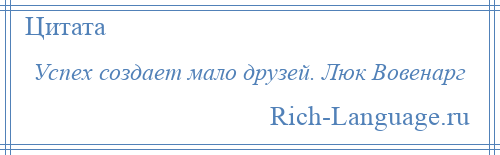 Цитата

Успех создает мало друзей. Люк Вовенарг

Rich-Language.ru